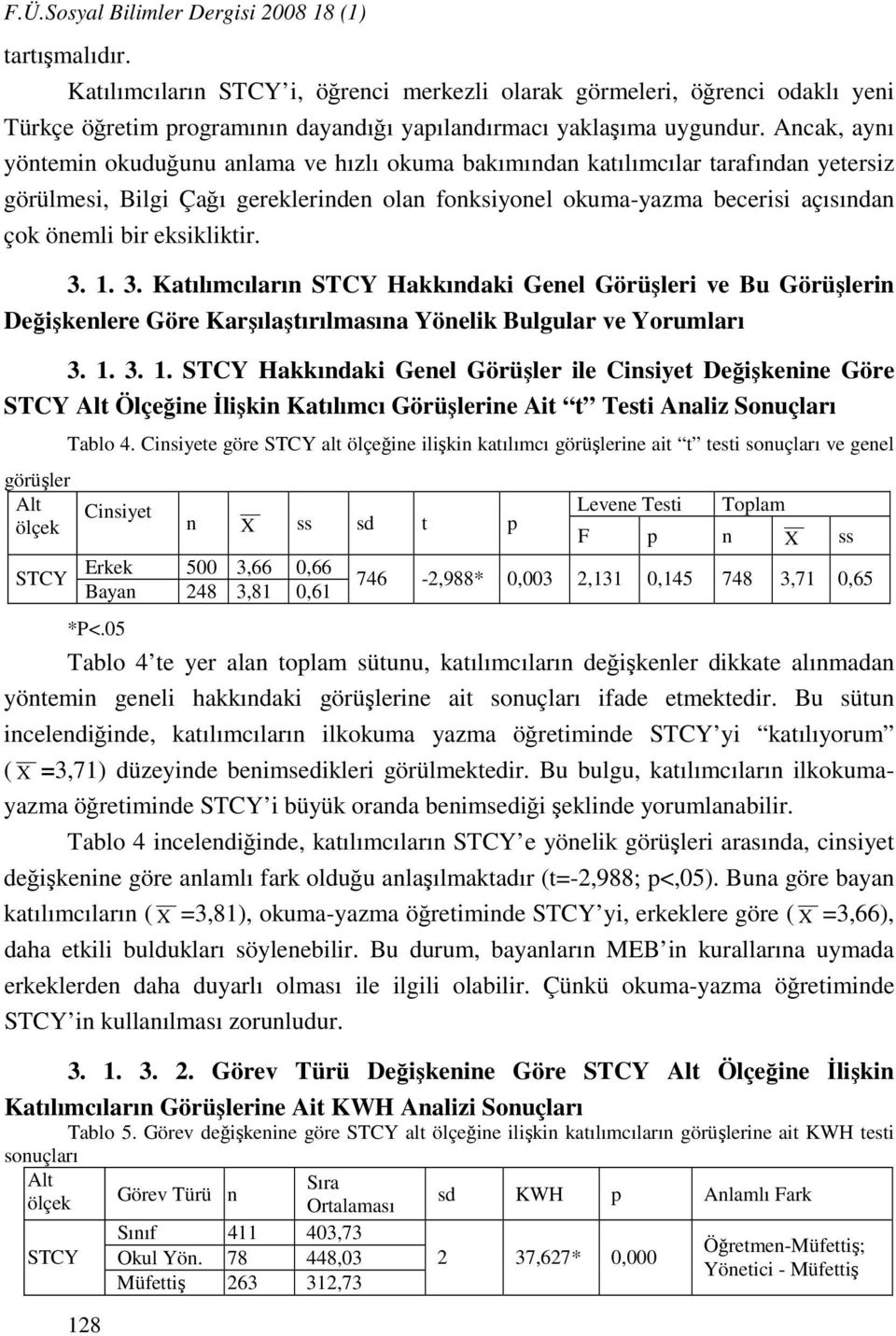 F.Ü.Sosyal Bilimler Dergisi 2008 18 (1)

tartışmalıdır.

Katılımcıların STCY'i, öğrenci merkezli olarak görmeleri, öğrenci odaklı yeni Türkçe öğretim programının dayandığı yapılandırmacı yaklaşıma uygundur. Ancak, aynı yöntemin okuduğunu anlama ve hızlı okuma bakımından katılımcılar tarafından yetersiz görülmesi, Bilgi Çağı gereklerinden olan fonksiyonel okuma-yazma becerisi açısından çok önemli bir eksikliktir.

3. 1. 3. Katılımcıların STCY Hakkındaki Genel Görüşleri ve Bu Görüşlerin Değişkenlere Göre Karşılaştırılmasına Yönelik Bulgular ve Yorumları

3. 1. 3. 1. STCY Hakkındaki Genel Görüşler ile Cinsiyet Değişkenine Göre STCY Alt Ölçeğine İlişkin Katılımcı Görüşlerine Ait "t" Testi Analiz Sonuçları

Tablo 4. Cinsiyete göre STCY alt ölçeğine ilişkin katılımcı görüşlerine ait "t" testi sonuçları ve genel görüşler

| Alt ölçek | Cinsiyet | n | $\overline{X}$ | ss | sd | t | p | Levene Testi F | Levene Testi p | Toplam n | Toplam $\overline{X}$ | Toplam ss |
|---|---|---|---|---|---|---|---|---|---|---|---|---|
| STCY | Erkek | 500 | 3,66 | 0,66 | 746 | -2,988* | 0,003 | 2,131 | 0,145 | 748 | 3,71 | 0,65 |
| | Bayan | 248 | 3,81 | 0,61 | | | | | | | | |

*P<.05

Tablo 4'te yer alan toplam sütunu, katılımcıların değişkenler dikkate alınmadan yöntemin geneli hakkındaki görüşlerine ait sonuçları ifade etmektedir. Bu sütun incelendiğinde, katılımcıların ilkokuma yazma öğretiminde STCY'yi "katılıyorum" ($\overline{X}$ =3,71) düzeyinde benimsedikleri görülmektedir. Bu bulgu, katılımcıların ilkokuma-yazma öğretiminde STCY'i büyük oranda benimsediği şeklinde yorumlanabilir.

Tablo 4 incelendiğinde, katılımcıların STCY'e yönelik görüşleri arasında, cinsiyet değişkenine göre anlamlı fark olduğu anlaşılmaktadır (t=-2,988; p<,05). Buna göre bayan katılımcıların ($\overline{X}$ =3,81), okuma-yazma öğretiminde STCY'yi, erkeklere göre ($\overline{X}$ =3,66), daha etkili buldukları söylenebilir. Bu durum, bayanların MEB'in kurallarına uymada erkeklerden daha duyarlı olması ile ilgili olabilir. Çünkü okuma-yazma öğretiminde STCY'in kullanılması zorunludur.

3. 1. 3. 2. Görev Türü Değişkenine Göre STCY Alt Ölçeğine İlişkin Katılımcıların Görüşlerine Ait KWH Analizi Sonuçları

Tablo 5. Görev değişkenine göre STCY alt ölçeğine ilişkin katılımcıların görüşlerine ait KWH testi sonuçları

| Alt ölçek | Görev Türü | n | Sıra Ortalaması | sd | KWH | p | Anlamlı Fark |
|---|---|---|---|---|---|---|---|
| STCY | Sınıf | 411 | 403,73 | 2 | 37,627* | 0,000 | Öğretmen-Müfettiş; Yönetici - Müfettiş |
| | Okul Yön. | 78 | 448,03 | | | | |
| | Müfettiş | 263 | 312,73 | | | | |

128